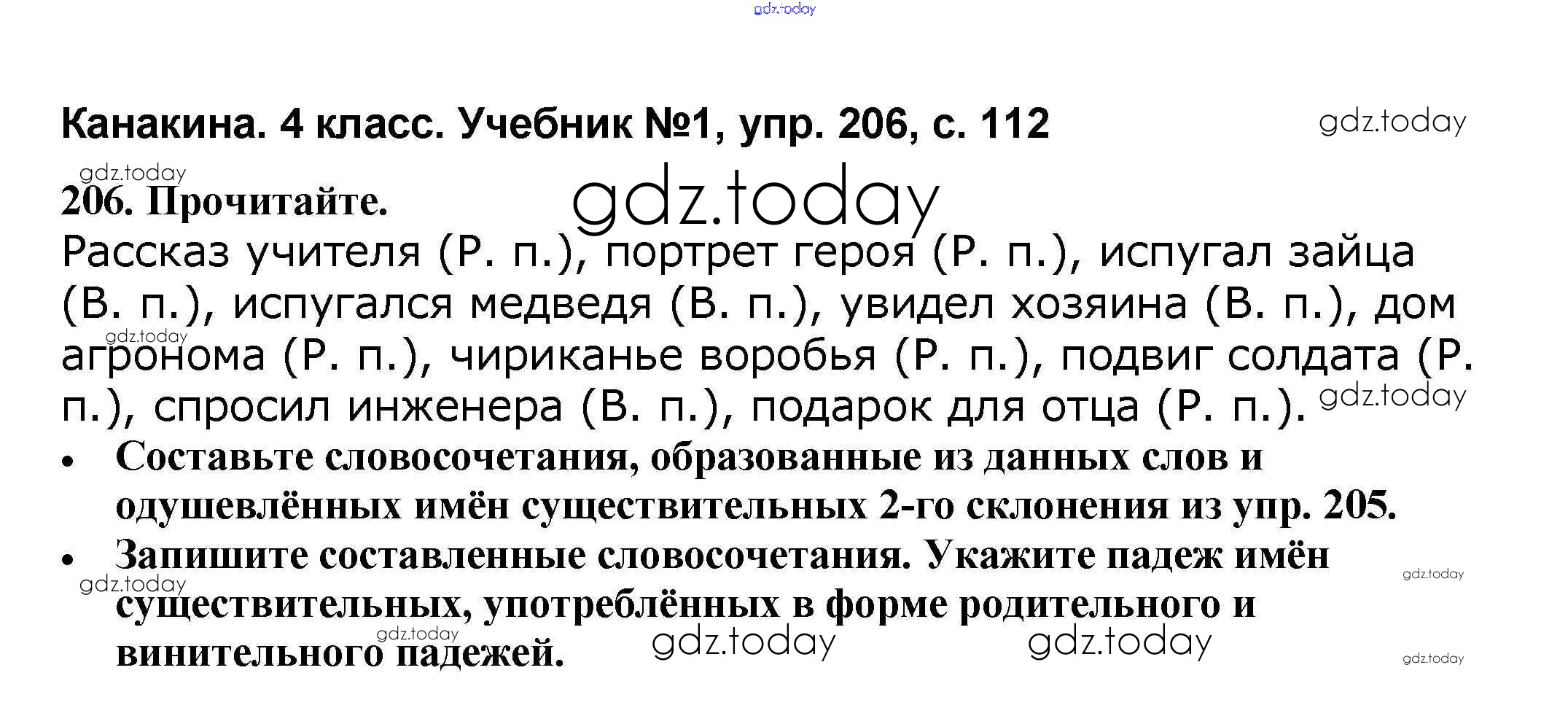 Канакина. 4 класс. Учебник №1, упр. 206, с. 112

206. Прочитайте.

Рассказ учителя (Р. п.), портрет героя (Р. п.), испугал зайца (В. п.), испугался медведя (В. п.), увидел хозяина (В. п.), дом агронома (Р. п.), чириканье воробья (Р. п.), подвиг солдата (Р. п.), спросил инженера (В. п.), подарок для отца (Р. п.).

• Составьте словосочетания, образованные из данных слов и одушевлённых имён существительных 2-го склонения из упр. 205.
• Запишите составленные словосочетания. Укажите падеж имён существительных, употреблённых в форме родительного и винительного падежей.

gdz.today